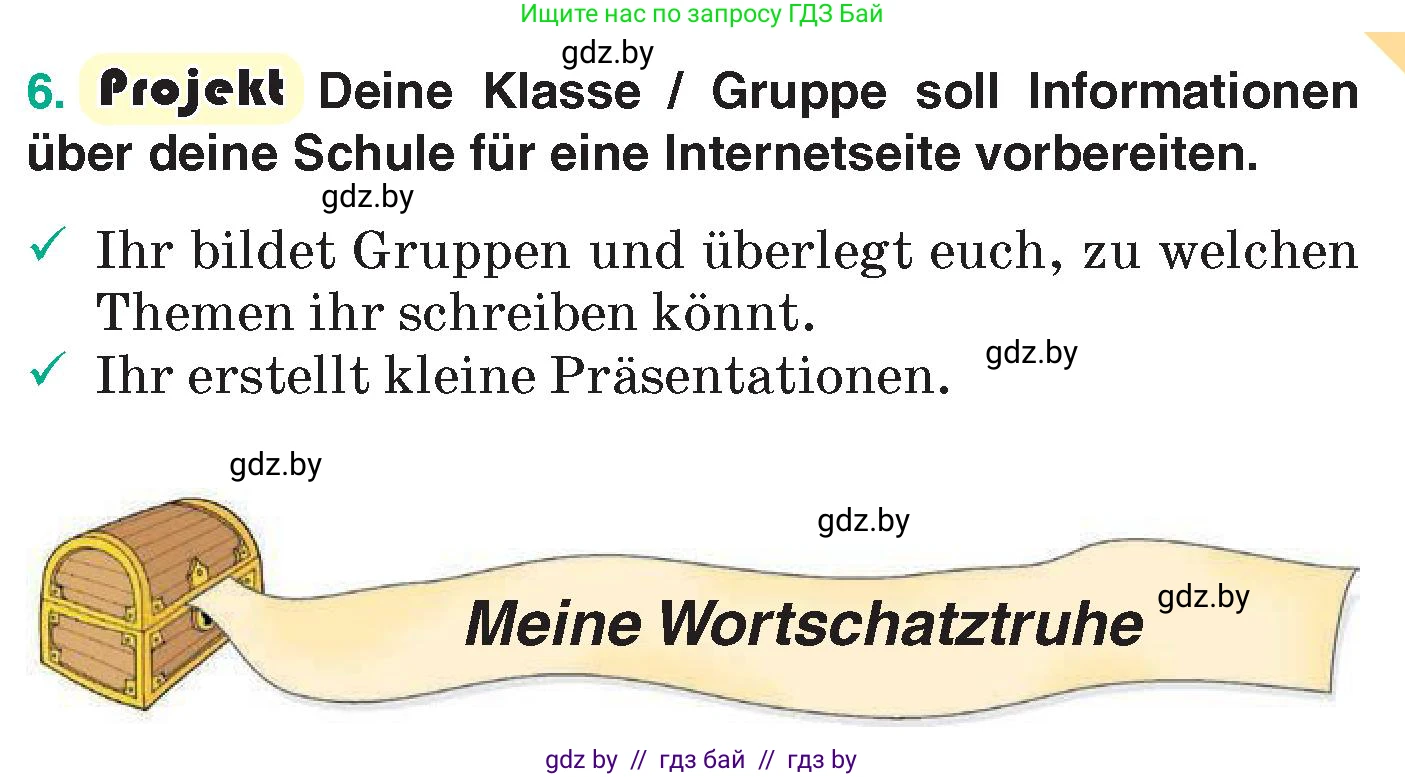 Ищите нас по запросу ГДЗ Бай

gdz.by

6. Projekt Deine Klasse / Gruppe soll Informationen über deine Schule für eine Internetseite vorbereiten.

gdz.by

✓ Ihr bildet Gruppen und überlegt euch, zu welchen Themen ihr schreiben könnt.

✓ Ihr erstellt kleine Präsentationen. gdz.by

gdz.by

gdz.by

Meine Wortschatztruhe gdz.by

gdz by // гдз бай // гдз by